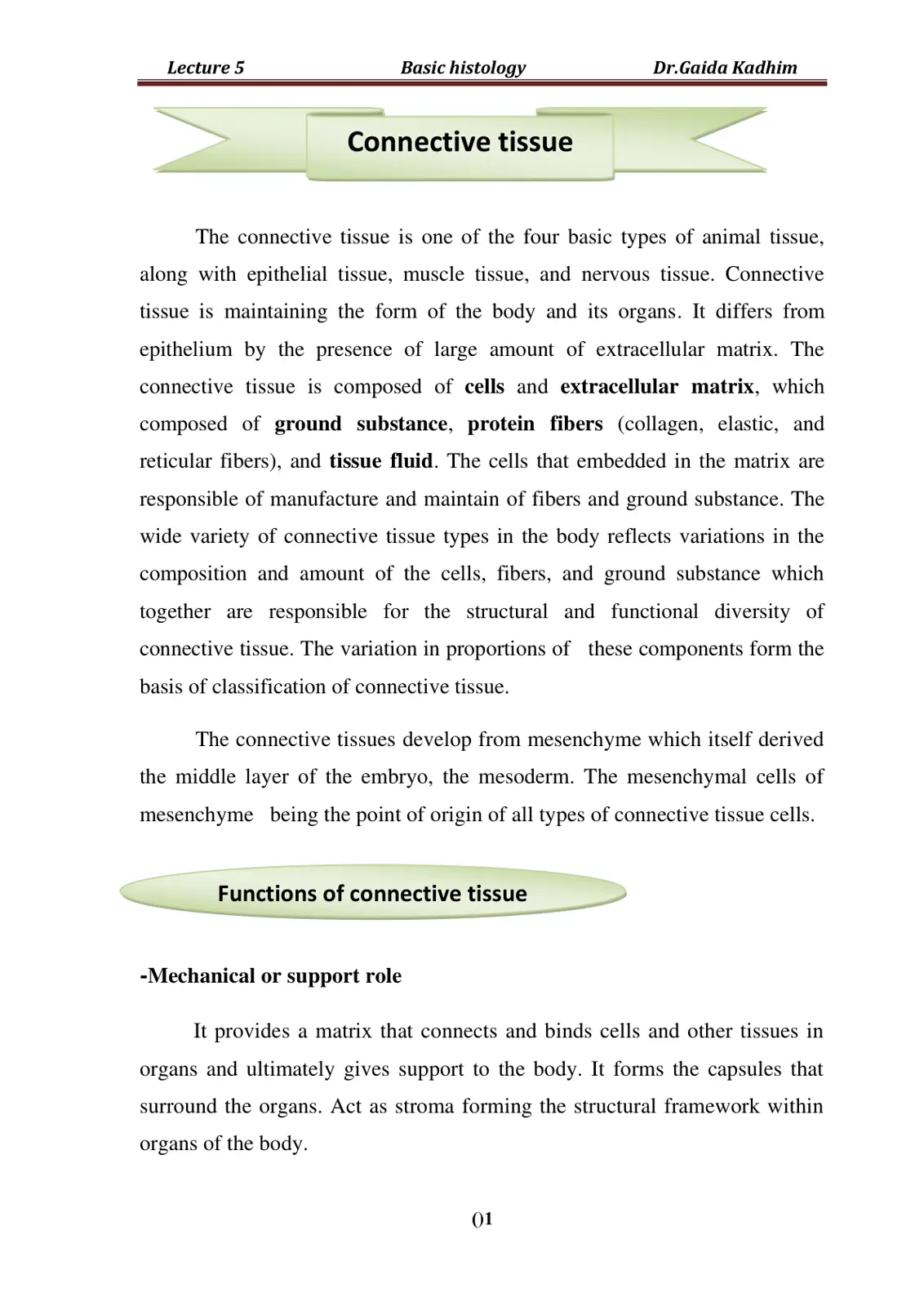 Lecture 5 Basic histology Dr.Gaida Kadhim

Connective tissue

The connective tissue is one of the four basic types of animal tissue, along with epithelial tissue, muscle tissue, and nervous tissue. Connective tissue is maintaining the form of the body and its organs. It differs from epithelium by the presence of large amount of extracellular matrix. The connective tissue is composed of cells and extracellular matrix, which composed of ground substance, protein fibers (collagen, elastic, and reticular fibers), and tissue fluid. The cells that embedded in the matrix are responsible of manufacture and maintain of fibers and ground substance. The wide variety of connective tissue types in the body reflects variations in the composition and amount of the cells, fibers, and ground substance which together are responsible for the structural and functional diversity of connective tissue. The variation in proportions of these components form the basis of classification of connective tissue.

The connective tissues develop from mesenchyme which itself derived the middle layer of the embryo, the mesoderm. The mesenchymal cells of mesenchyme being the point of origin of all types of connective tissue cells.

Functions of connective tissue

-Mechanical or support role

It provides a matrix that connects and binds cells and other tissues in organs and ultimately gives support to the body. It forms the capsules that surround the organs. Act as stroma forming the structural framework within organs of the body.

()1